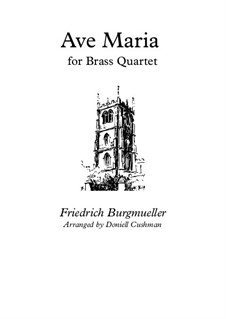 Ave Maria
for Brass Quartet

Friedrich Burgmueller
Arranged by Doniell Cushman